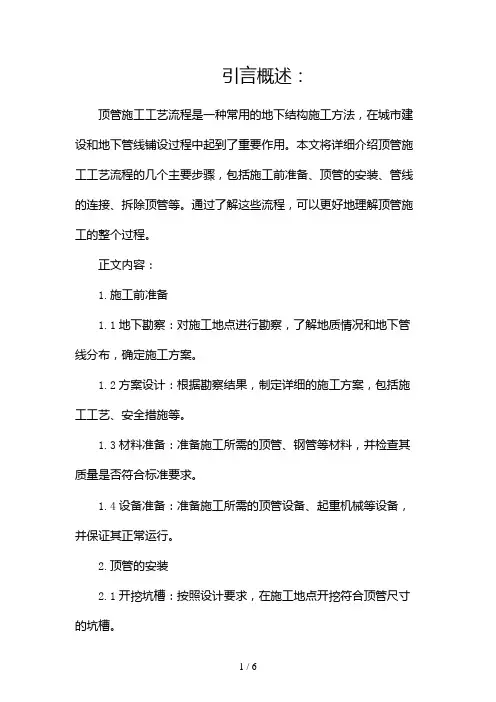 引言概述：

顶管施工工艺流程是一种常用的地下结构施工方法，在城市建设和地下管线铺设过程中起到了重要作用。本文将详细介绍顶管施工工艺流程的几个主要步骤，包括施工前准备、顶管的安装、管线的连接、拆除顶管等。通过了解这些流程，可以更好地理解顶管施工的整个过程。

正文内容：

1. 施工前准备

1.1 地下勘察：对施工地点进行勘察，了解地质情况和地下管线分布，确定施工方案。

1.2 方案设计：根据勘察结果，制定详细的施工方案，包括施工工艺、安全措施等。

1.3 材料准备：准备施工所需的顶管、钢管等材料，并检查其质量是否符合标准要求。

1.4 设备准备：准备施工所需的顶管设备、起重机械等设备，并保证其正常运行。

2. 顶管的安装

2.1 开挖坑槽：按照设计要求，在施工地点开挖符合顶管尺寸的坑槽。

1 / 6